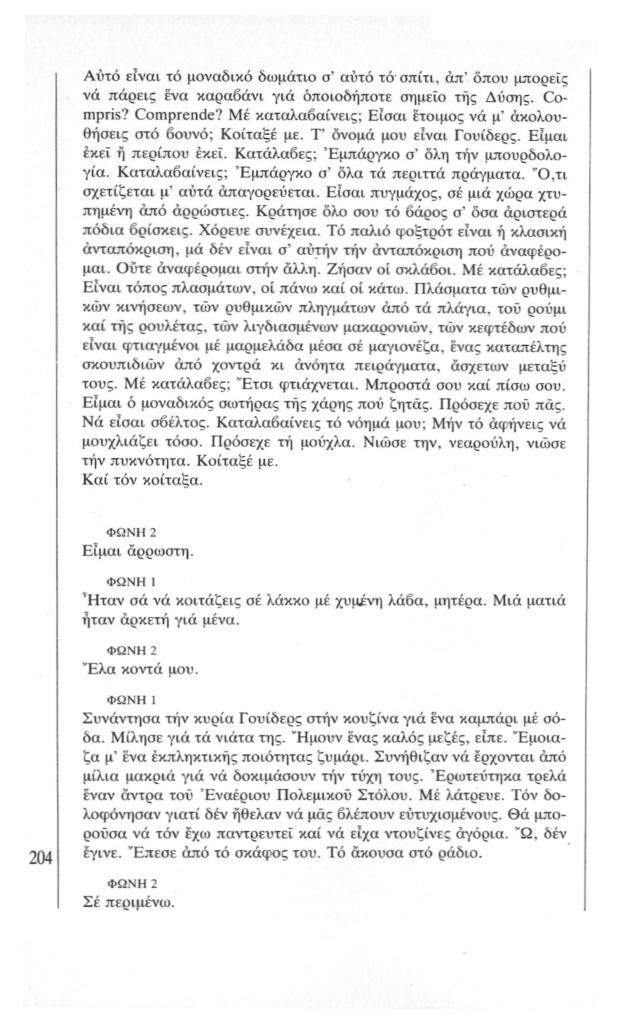 Αὐτό εἶναι τό μοναδικό δωμάτιο σ' αὐτό τό σπίτι, ἀπ' ὅπου μπορεῖς νά πάρεις ἕνα καραβάνι γιά ὁποιοδήποτε σημεῖο τῆς Δύσης. Compris? Comprende? Μέ καταλαβαίνεις; Εἶσαι ἕτοιμος νά μ' ἀκολουθήσεις στό βουνό; Κοίταξέ με. Τ' ὄνομά μου εἶναι Γουίδερς. Εἶμαι ἐκεῖ ἤ περίπου ἐκεῖ. Κατάλαβες; Ἐμπάργκο σ' ὅλη τήν μπουρδολογία. Καταλαβαίνεις; Ἐμπάργκο σ' ὅλα τά περιττά πράγματα. Ὅ,τι σχετίζεται μ' αὐτά ἀπαγορεύεται. Εἶσαι πυγμάχος, σέ μιά χώρα χτυπημένη ἀπό ἀρρώστιες. Κράτησε ὅλο σου τό βάρος σ' ὅσα ἀριστερά πόδια βρίσκεις. Χόρευε συνέχεια. Τό παλιό φοξτρότ εἶναι ἡ κλασική ἀνταπόκριση, μά δέν εἶναι σ' αὐτήν τήν ἀνταπόκριση πού ἀναφέρομαι. Οὔτε ἀναφέρομαι στήν ἄλλη. Ζήσαν οἱ σκλάβοι. Μέ κατάλαβες; Εἶναι τόπος πλασμάτων, οἱ πάνω καί οἱ κάτω. Πλάσματα τῶν ρυθμικῶν κινήσεων, τῶν ρυθμικῶν πληγμάτων ἀπό τά πλάγια, τοῦ ρούμι καί τῆς ρουλέτας, τῶν λιγδιασμένων μακαρονιῶν, τῶν κεφτέδων πού εἶναι φτιαγμένοι μέ μαρμελάδα μέσα σέ μαγιονέζα, ἕνας καταπέλτης σκουπιδιῶν ἀπό χοντρά κι ἀνόητα πειράγματα, ἄσχετων μεταξύ τους. Μέ κατάλαβες; Ἔτσι φτιάχνεται. Μπροστά σου καί πίσω σου. Εἶμαι ὁ μοναδικός σωτήρας τῆς χάρης πού ζητᾶς. Πρόσεχε ποῦ πᾶς. Νά εἶσαι σβέλτος. Καταλαβαίνεις τό νόημά μου; Μήν τό ἀφήνεις νά μουχλιάζει τόσο. Πρόσεχε τή μούχλα. Νιῶσε την, νεαρούλη, νιῶσε τήν πυκνότητα. Κοίταξέ με.
Καί τόν κοίταξα.

ΦΩΝΗ 2
Εἶμαι ἄρρωστη.

ΦΩΝΗ 1
Ἦταν σά νά κοιτάζεις σέ λάκκο μέ χυμένη λάβα, μητέρα. Μιά ματιά ἦταν ἀρκετή γιά μένα.

ΦΩΝΗ 2
Ἔλα κοντά μου.

ΦΩΝΗ 1
Συνάντησα τήν κυρία Γουίδερς στήν κουζίνα γιά ἕνα καμπάρι μέ σόδα. Μίλησε γιά τά νιάτα της. Ἤμουν ἕνας καλός μεζές, εἶπε. Ἔμοιαζα μ' ἕνα ἐκπληκτικῆς ποιότητας ζυμάρι. Συνήθιζαν νά ἔρχονται ἀπό μίλια μακριά γιά νά δοκιμάσουν τήν τύχη τους. Ἐρωτεύτηκα τρελά ἕναν ἄντρα τοῦ Ἐναέριου Πολεμικοῦ Στόλου. Μέ λάτρευε. Τόν δολοφόνησαν γιατί δέν ἤθελαν νά μᾶς βλέπουν εὐτυχισμένους. Θά μποροῦσα νά τόν ἔχω παντρευτεῖ καί νά εἶχα ντουζίνες ἀγόρια. Ὤ, δέν ἔγινε. Ἔπεσε ἀπό τό σκάφος του. Τό ἄκουσα στό ράδιο.

204

ΦΩΝΗ 2
Σέ περιμένω.